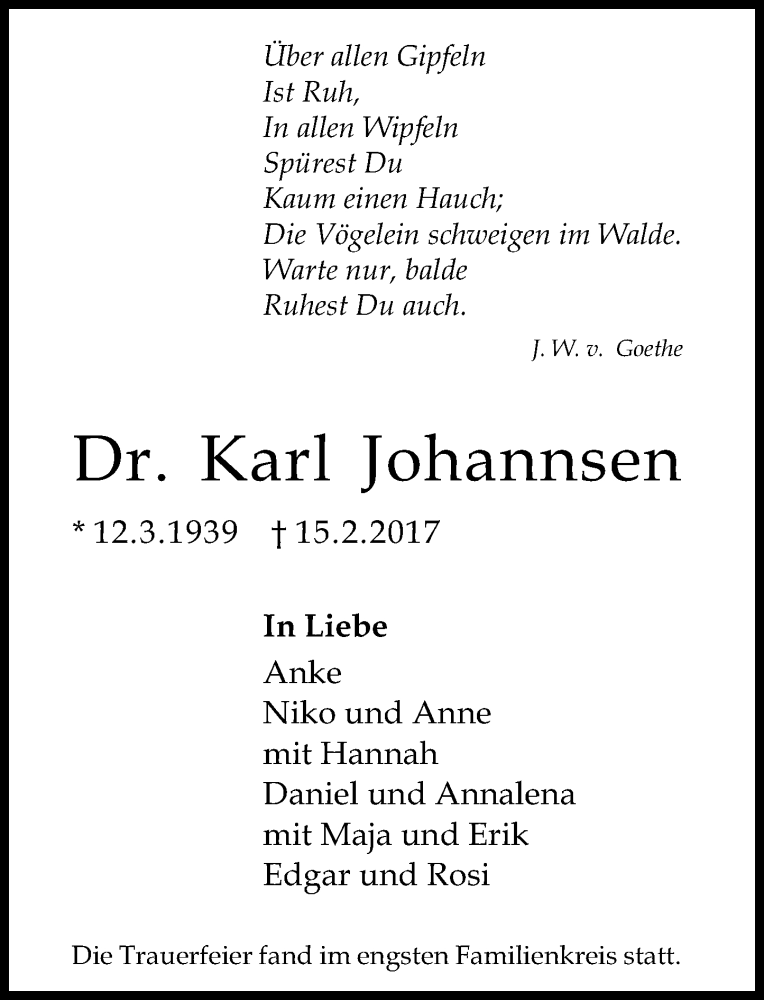 Über allen Gipfeln
Ist Ruh,
In allen Wipfeln
Spürest Du
Kaum einen Hauch;
Die Vögelein schweigen im Walde.
Warte nur, balde
Ruhest Du auch.

J. W. v. Goethe

Dr. Karl Johannsen

* 12.3.1939 † 15.2.2017

In Liebe
Anke
Niko und Anne
mit Hannah
Daniel und Annalena
mit Maja und Erik
Edgar und Rosi

Die Trauerfeier fand im engsten Familienkreis statt.